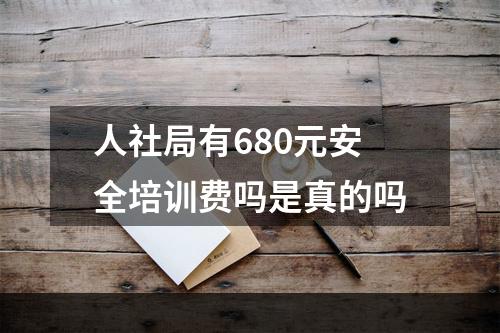 人社局有680元安全培训费吗是真的吗